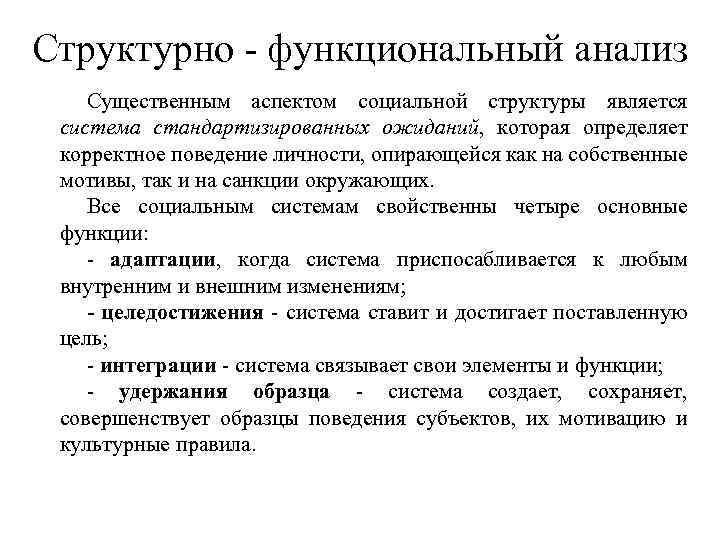 Структурно - функциональный анализ

Существенным аспектом социальной структуры является система стандартизированных ожиданий, которая определяет корректное поведение личности, опирающейся как на собственные мотивы, так и на санкции окружающих.

Все социальным системам свойственны четыре основные функции:

- адаптации, когда система приспосабливается к любым внутренним и внешним изменениям;

- целедостижения - система ставит и достигает поставленную цель;

- интеграции - система связывает свои элементы и функции;

- удержания образца - система создает, сохраняет, совершенствует образцы поведения субъектов, их мотивацию и культурные правила.